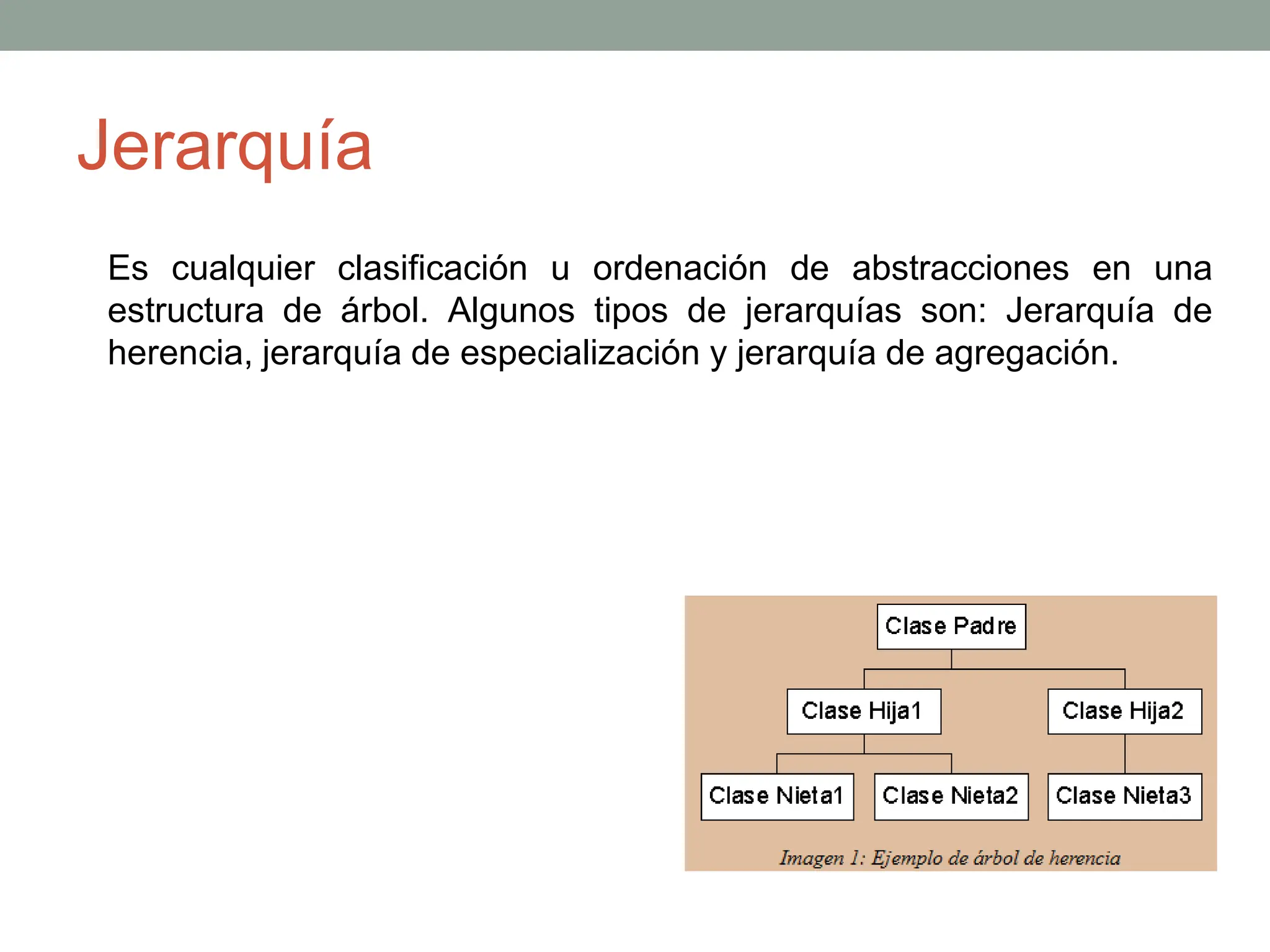 Jerarquía

Es cualquier clasificación u ordenación de abstracciones en una estructura de árbol. Algunos tipos de jerarquías son: Jerarquía de herencia, jerarquía de especialización y jerarquía de agregación.

Clase Padre

Clase Hija1

Clase Hija2

Clase Nieta1

Clase Nieta2

Clase Nieta3

Imagen 1: Ejemplo de árbol de herencia